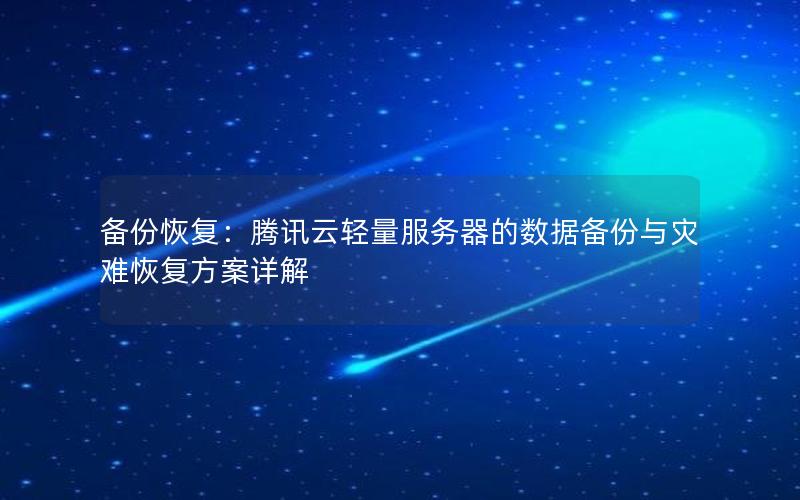 备份恢复：腾讯云轻量服务器的数据备份与灾难恢复方案详解